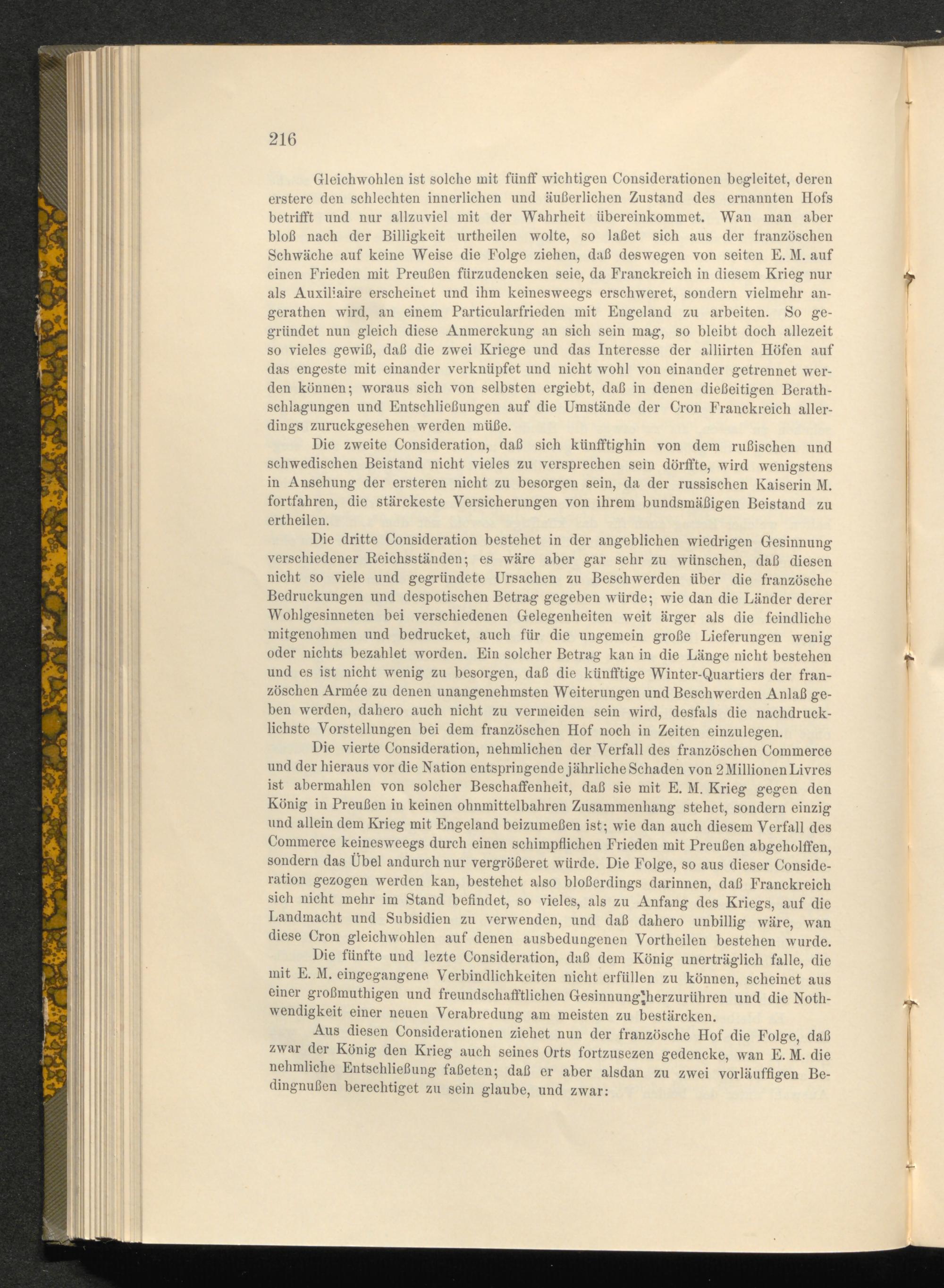 216

Gleichwohlen ist solche mit fünff wichtigen Considerationen begleitet, deren erstere den schlechten innerlichen und äußerlichen Zustand des ernannten Hofs betrifft und nur allzuviel mit der Wahrheit übereinkommet. Wan man aber bloß nach der Billigkeit urtheilen wolte, so laßet sich aus der französchen Schwäche auf keine Weise die Folge ziehen, daß deswegen von seiten E. M. auf einen Frieden mit Preußen fürzudencken seie, da Franckreich in diesem Krieg nur als Auxiliaire erscheinet und ihm keinesweegs erschweret, sondern vielmehr angerathen wird, an einem Particularfrieden mit Engeland zu arbeiten. So gegründet nun gleich diese Anmerckung an sich sein mag, so bleibt doch allezeit so vieles gewiß, daß die zwei Kriege und das Interesse der alliirten Höfen auf das engeste mit einander verknüpfet und nicht wohl von einander getrennet werden können; woraus sich von selbsten ergiebt, daß in denen dießeitigen Berathschlagungen und Entschließungen auf die Umstände der Cron Franckreich allerdings zuruckgesehen werden müße.

Die zweite Consideration, daß sich künfftighin von dem rußischen und schwedischen Beistand nicht vieles zu versprechen sein dörffte, wird wenigstens in Ansehung der ersteren nicht zu besorgen sein, da der russischen Kaiserin M. fortfahren, die stärckeste Versicherungen von ihrem bundsmäßigen Beistand zu ertheilen.

Die dritte Consideration bestehet in der angeblichen wiedrigen Gesinnung verschiedener Reichsständen; es wäre aber gar sehr zu wünschen, daß diesen nicht so viele und gegründete Ursachen zu Beschwerden über die französche Bedruckungen und despotischen Betrag gegeben würde; wie dan die Länder derer Wohlgesinneten bei verschiedenen Gelegenheiten weit ärger als die feindliche mitgenohmen und bedrucket, auch für die ungemein große Lieferungen wenig oder nichts bezahlet worden. Ein solcher Betrag kan in die Länge nicht bestehen und es ist nicht wenig zu besorgen, daß die künfftige Winter-Quartiers der französchen Armée zu denen unangenehmsten Weiterungen und Beschwerden Anlaß geben werden, dahero auch nicht zu vermeiden sein wird, desfals die nachdrucklichste Vorstellungen bei dem französchen Hof noch in Zeiten einzulegen.

Die vierte Consideration, nehmlichen der Verfall des französchen Commerce und der hieraus vor die Nation entspringende jährliche Schaden von 2 Millionen Livres ist abermahlen von solcher Beschaffenheit, daß sie mit E. M. Krieg gegen den König in Preußen in keinen ohnmittelbahren Zusammenhang stehet, sondern einzig und allein dem Krieg mit Engeland beizumeßen ist; wie dan auch diesem Verfall des Commerce keinesweegs durch einen schimpflichen Frieden mit Preußen abgeholffen, sondern das Übel andurch nur vergrößeret würde. Die Folge, so aus dieser Consideration gezogen werden kan, bestehet also bloßerdings darinnen, daß Franckreich sich nicht mehr im Stand befindet, so vieles, als zu Anfang des Kriegs, auf die Landmacht und Subsidien zu verwenden, und daß dahero unbillig wäre, wan diese Cron gleichwohlen auf denen ausbedungenen Vortheilen bestehen wurde.

Die fünfte und lezte Consideration, daß dem König unerträglich falle, die mit E. M. eingegangene Verbindlichkeiten nicht erfüllen zu können, scheinet aus einer großmuthigen und freundschafftlichen Gesinnung herzurühren und die Nothwendigkeit einer neuen Verabredung am meisten zu bestärcken.

Aus diesen Considerationen ziehet nun der französche Hof die Folge, daß zwar der König den Krieg auch seines Orts fortzusezen gedencke, wan E. M. die nehmliche Entschließung faßeten; daß er aber alsdan zu zwei vorläuffigen Bedingnußen berechtiget zu sein glaube, und zwar: